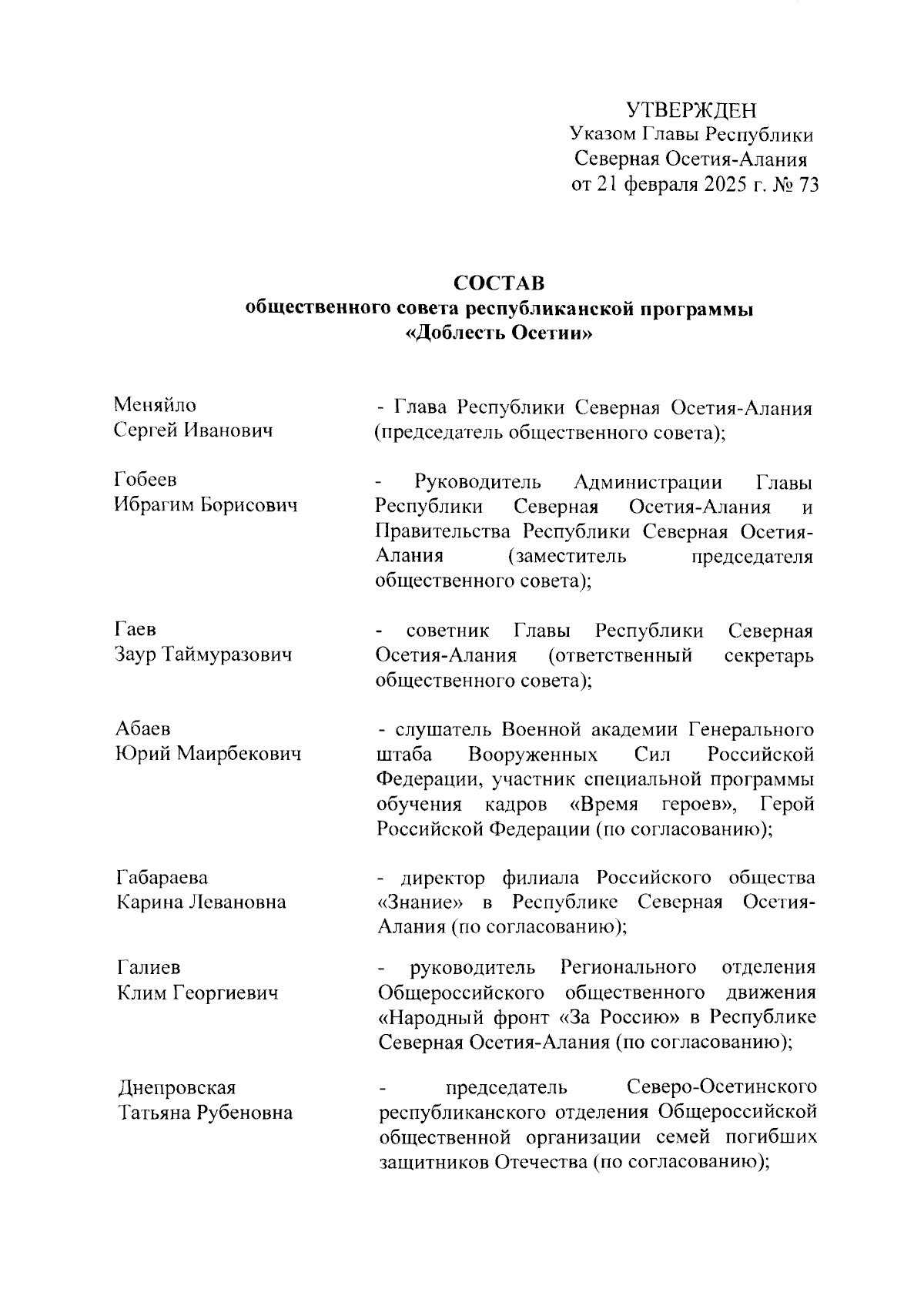 УТВЕРЖДЕН
Указом Главы Республики
Северная Осетия-Алания
от 21 февраля 2025 г. № 73

СОСТАВ
общественного совета республиканской программы
«Доблесть Осетии»

Меняйло
Сергей Иванович

- Глава Республики Северная Осетия-Алания (председатель общественного совета);

Гобеев
Ибрагим Борисович

- Руководитель Администрации Главы Республики Северная Осетия-Алания и Правительства Республики Северная Осетия-Алания (заместитель председателя общественного совета);

Гаев
Заур Таймуразович

- советник Главы Республики Северная Осетия-Алания (ответственный секретарь общественного совета);

Абаев
Юрий Маирбекович

- слушатель Военной академии Генерального штаба Вооруженных Сил Российской Федерации, участник специальной программы обучения кадров «Время героев», Герой Российской Федерации (по согласованию);

Габараева
Карина Левановна

- директор филиала Российского общества «Знание» в Республике Северная Осетия-Алания (по согласованию);

Галиев
Клим Георгиевич

- руководитель Регионального отделения Общероссийского общественного движения «Народный фронт «За Россию» в Республике Северная Осетия-Алания (по согласованию);

Днепровская
Татьяна Рубеновна

- председатель Северо-Осетинского республиканского отделения Общероссийской общественной организации семей погибших защитников Отечества (по согласованию);